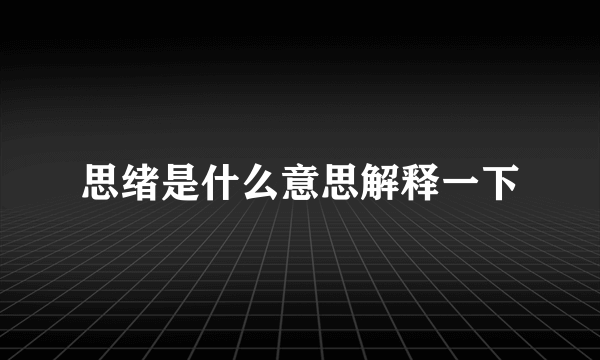 思绪是什么意思解释一下